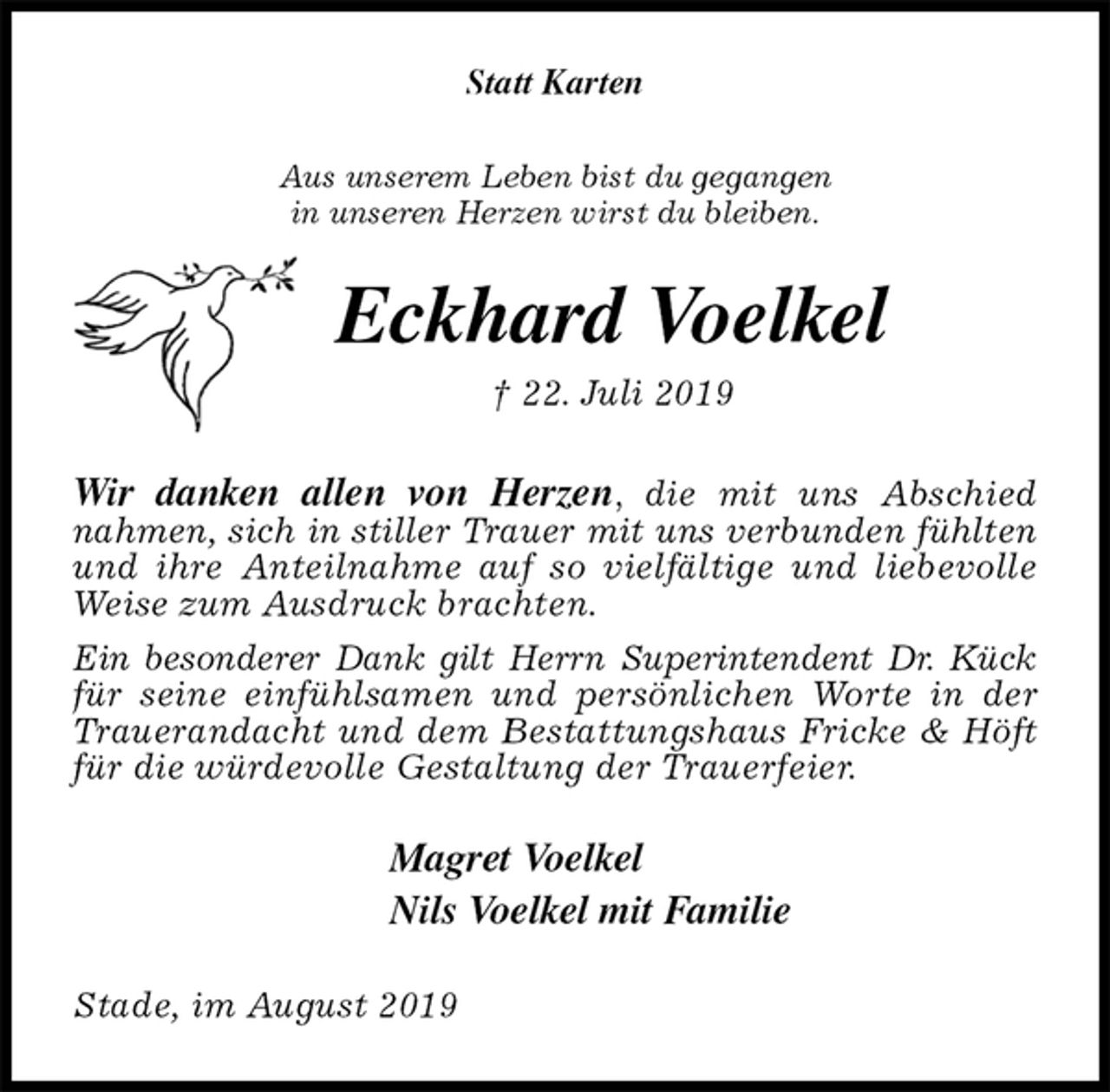 Statt Karten

Aus unserem Leben bist du gegangen
in unseren Herzen wirst du bleiben.

Eckhard Voelkel

† 22. Juli 2019

Wir danken allen von Herzen, die mit uns Abschied nahmen, sich in stiller Trauer mit uns verbunden fühlten und ihre Anteilnahme auf so vielfältige und liebevolle Weise zum Ausdruck brachten.

Ein besonderer Dank gilt Herrn Superintendent Dr. Kück für seine einfühlsamen und persönlichen Worte in der Trauerandacht und dem Bestattungshaus Fricke & Höft für die würdevolle Gestaltung der Trauerfeier.

Magret Voelkel
Nils Voelkel mit Familie

Stade, im August 2019